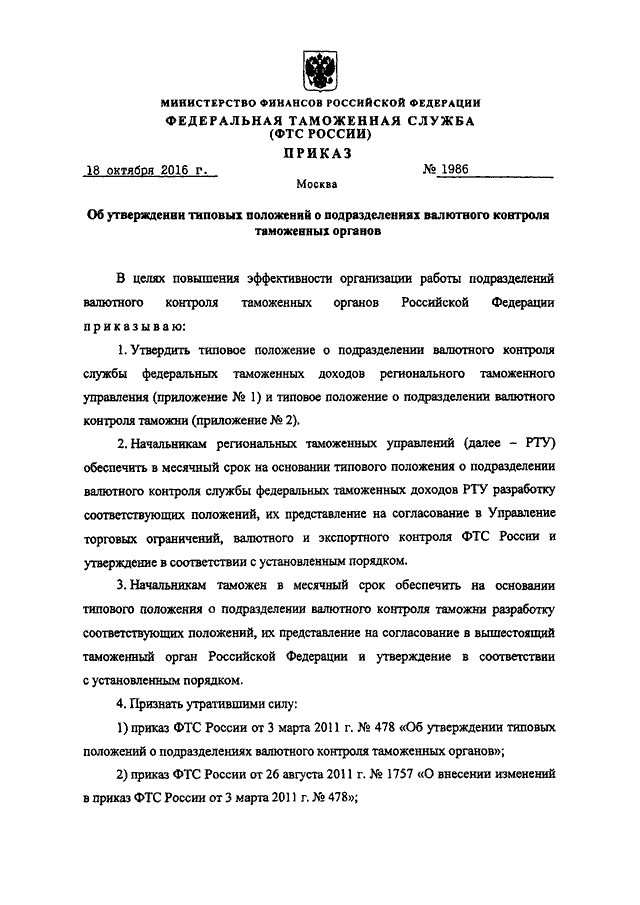 МИНИСТЕРСТВО ФИНАНСОВ РОССИЙСКОЙ ФЕДЕРАЦИИ
ФЕДЕРАЛЬНАЯ ТАМОЖЕННАЯ СЛУЖБА
(ФТС РОССИИ)
ПРИКАЗ

18 октября 2016 г. № 1986

Москва

Об утверждении типовых положений о подразделениях валютного контроля таможенных органов

В целях повышения эффективности организации работы подразделений валютного контроля таможенных органов Российской Федерации приказываю:

1. Утвердить типовое положение о подразделении валютного контроля службы федеральных таможенных доходов регионального таможенного управления (приложение № 1) и типовое положение о подразделении валютного контроля таможни (приложение № 2).

2. Начальникам региональных таможенных управлений (далее – РТУ) обеспечить в месячный срок на основании типового положения о подразделении валютного контроля службы федеральных таможенных доходов РТУ разработку соответствующих положений, их представление на согласование в Управление торговых ограничений, валютного и экспортного контроля ФТС России и утверждение в соответствии с установленным порядком.

3. Начальникам таможен в месячный срок обеспечить на основании типового положения о подразделении валютного контроля таможни разработку соответствующих положений, их представление на согласование в вышестоящий таможенный орган Российской Федерации и утверждение в соответствии с установленным порядком.

4. Признать утратившими силу:

1) приказ ФТС России от 3 марта 2011 г. № 478 «Об утверждении типовых положений о подразделениях валютного контроля таможенных органов»;

2) приказ ФТС России от 26 августа 2011 г. № 1757 «О внесении изменений в приказ ФТС России от 3 марта 2011 г. № 478»;